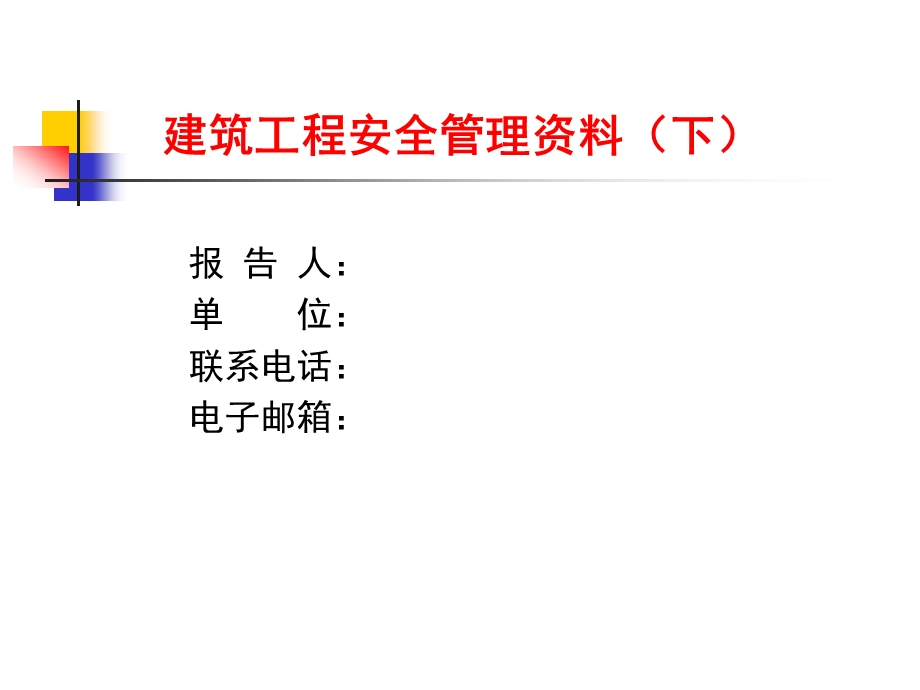 建筑工程安全管理资料（下）

报 告 人：
单　　位：
联系电话：
电子邮箱：